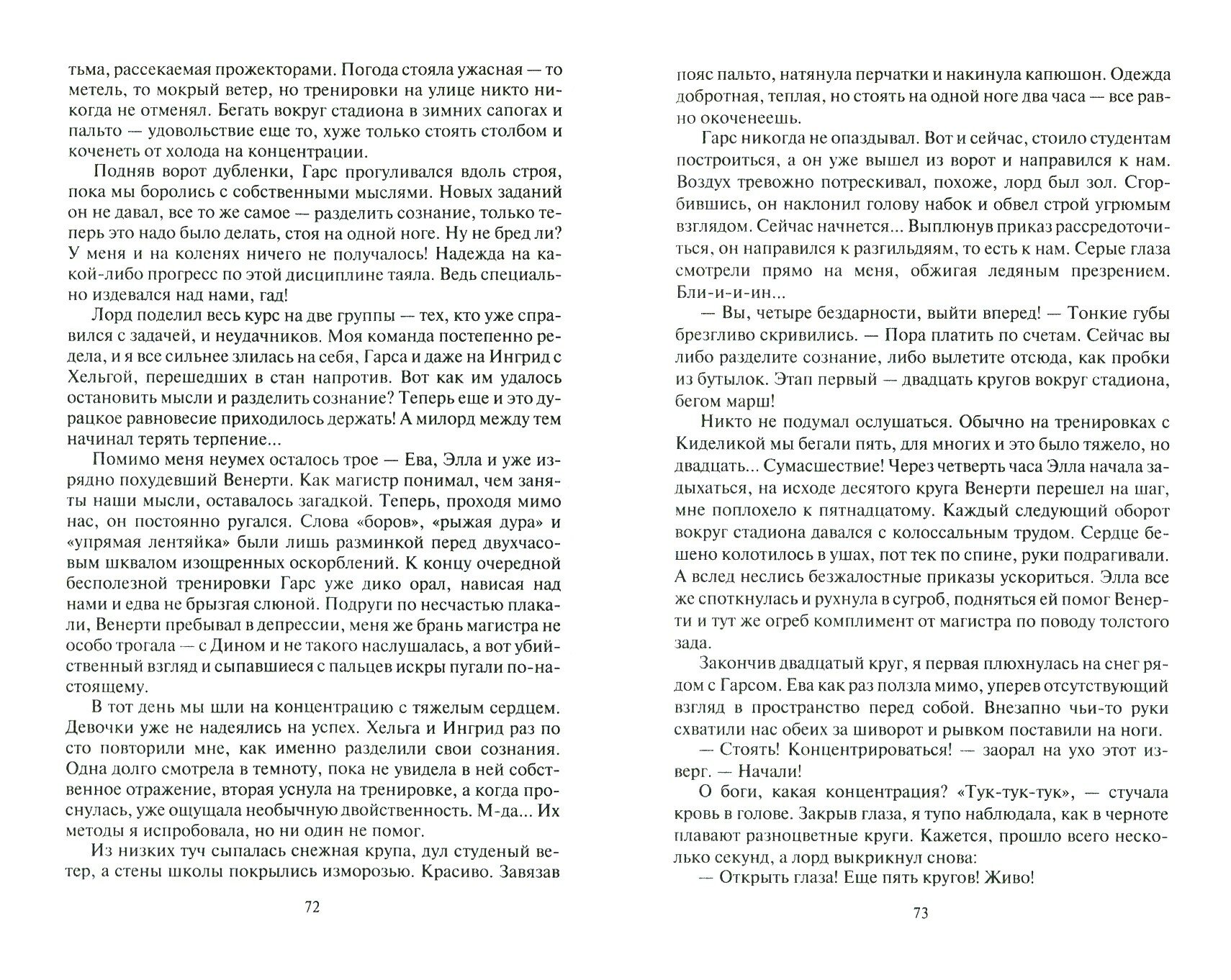 тьма, рассекаемая прожекторами. Погода стояла ужасная — то метель, то мокрый ветер, но тренировки на улице никто никогда не отменял. Бегать вокруг стадиона в зимних сапогах и пальто — удовольствие еще то, хуже только стоять столбом и коченеть от холода на концентрации.

Подняв ворот дубленки, Гарс прогуливался вдоль строя, пока мы боролись с собственными мыслями. Новых заданий он не давал, все то же самое — разделить сознание, только теперь это надо было делать, стоя на одной ноге. Ну не бред ли? У меня и на коленях ничего не получалось! Надежда на какой-либо прогресс по этой дисциплине таяла. Ведь специально издевался над нами, гад!

Лорд поделил весь курс на две группы — тех, кто уже справился с задачей, и неудачников. Моя команда постепенно редела, и я все сильнее злилась на себя, Гарса и даже на Ингрид с Хельгой, перешедших в стан напротив. Вот как им удалось остановить мысли и разделить сознание? Теперь еще и это дурацкое равновесие приходилось держать! А милорд между тем начинал терять терпение...

Помимо меня неумех осталось трое — Ева, Элла и уже изрядно похудевший Венерти. Как магистр понимал, чем заняты наши мысли, оставалось загадкой. Теперь, проходя мимо нас, он постоянно ругался. Слова «боров», «рыжая дура» и «упрямая лентяйка» были лишь разминкой перед двухчасовым шквалом изощренных оскорблений. К концу очередной бесполезной тренировки Гарс уже дико орал, нависая над нами и едва не брызгая слюной. Подруги по несчастью плакали, Венерти пребывал в депрессии, меня же брань магистра не особо трогала — с Дином и не такого наслушалась, а вот убийственный взгляд и сыпавшиеся с пальцев искры пугали по-настоящему.

В тот день мы шли на концентрацию с тяжелым сердцем. Девочки уже не надеялись на успех. Хельга и Ингрид раз по сто повторили мне, как именно разделили свои сознания. Одна долго смотрела в темноту, пока не увидела в ней собственное отражение, вторая уснула на тренировке, а когда проснулась, уже ощущала необычную двойственность. М-да... Их методы я испробовала, но ни один не помог.

Из низких туч сыпалась снежная крупа, дул студеный ветер, а стены школы покрылись изморозью. Красиво. Завязав

72

пояс пальто, натянула перчатки и накинула капюшон. Одежда добротная, теплая, но стоять на одной ноге два часа — все равно окоченеешь.

Гарс никогда не опаздывал. Вот и сейчас, стоило студентам построиться, а он уже вышел из ворот и направился к нам. Воздух тревожно потрескивал, похоже, лорд был зол. Сгорбившись, он наклонил голову набок и обвел строй угрюмым взглядом. Сейчас начнется... Выплюнув приказ рассредоточиться, он направился к разгильдяям, то есть к нам. Серые глаза смотрели прямо на меня, обжигая ледяным презрением. Бли-и-и-ин...

— Вы, четыре бездарности, выйти вперед! — Тонкие губы брезгливо скривились. — Пора платить по счетам. Сейчас вы либо разделите сознание, либо вылетите отсюда, как пробки из бутылок. Этап первый — двадцать кругов вокруг стадиона, бегом марш!

Никто не подумал ослушаться. Обычно на тренировках с Киделикой мы бегали пять, для многих и это было тяжело, но двадцать... Сумасшествие! Через четверть часа Элла начала задыхаться, на исходе десятого круга Венерти перешел на шаг, мне поплохело к пятнадцатому. Каждый следующий оборот вокруг стадиона давался с колоссальным трудом. Сердце бешено колотилось в ушах, пот тек по спине, руки подрагивали. А вслед неслись безжалостные приказы ускориться. Элла все же споткнулась и рухнула в сугроб, подняться ей помог Венерти и тут же огреб комплимент от магистра по поводу толстого зада.

Закончив двадцатый круг, я первая плюхнулась на снег рядом с Гарсом. Ева как раз ползла мимо, уперев отсутствующий взгляд в пространство перед собой. Внезапно чьи-то руки схватили нас обеих за шиворот и рывком поставили на ноги.

— Стоять! Концентрироваться! — заорал на ухо этот изверг. — Начали!

О боги, какая концентрация? «Тук-тук-тук», — стучала кровь в голове. Закрыв глаза, я тупо наблюдала, как в черноте плавают разноцветные круги. Кажется, прошло всего несколько секунд, а лорд выкрикнул снова:

— Открыть глаза! Еще пять кругов! Живо!

73